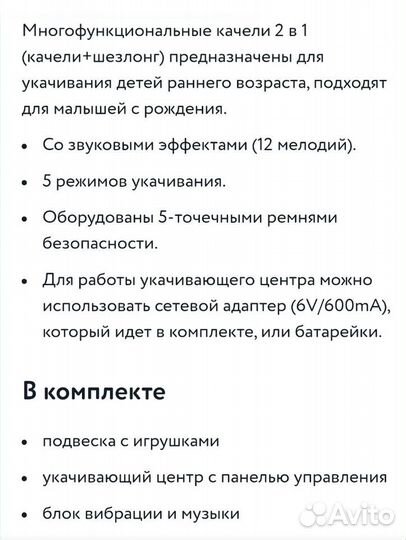 Многофункциональные качели 2 в 1 (качели+шезлонг) предназначены для укачивания детей раннего возраста, подходят для малышей с рождения.

• Со звуковыми эффектами (12 мелодий).

• 5 режимов укачивания.

• Оборудованы 5-точечными ремнями безопасности.

• Для работы укачивающего центра можно использовать сетевой адаптер (6V/600mA), который идет в комплекте, или батарейки.

В комплекте

• подвеска с игрушками

• укачивающий центр с панелью управления

• блок вибрации и музыки

Avito